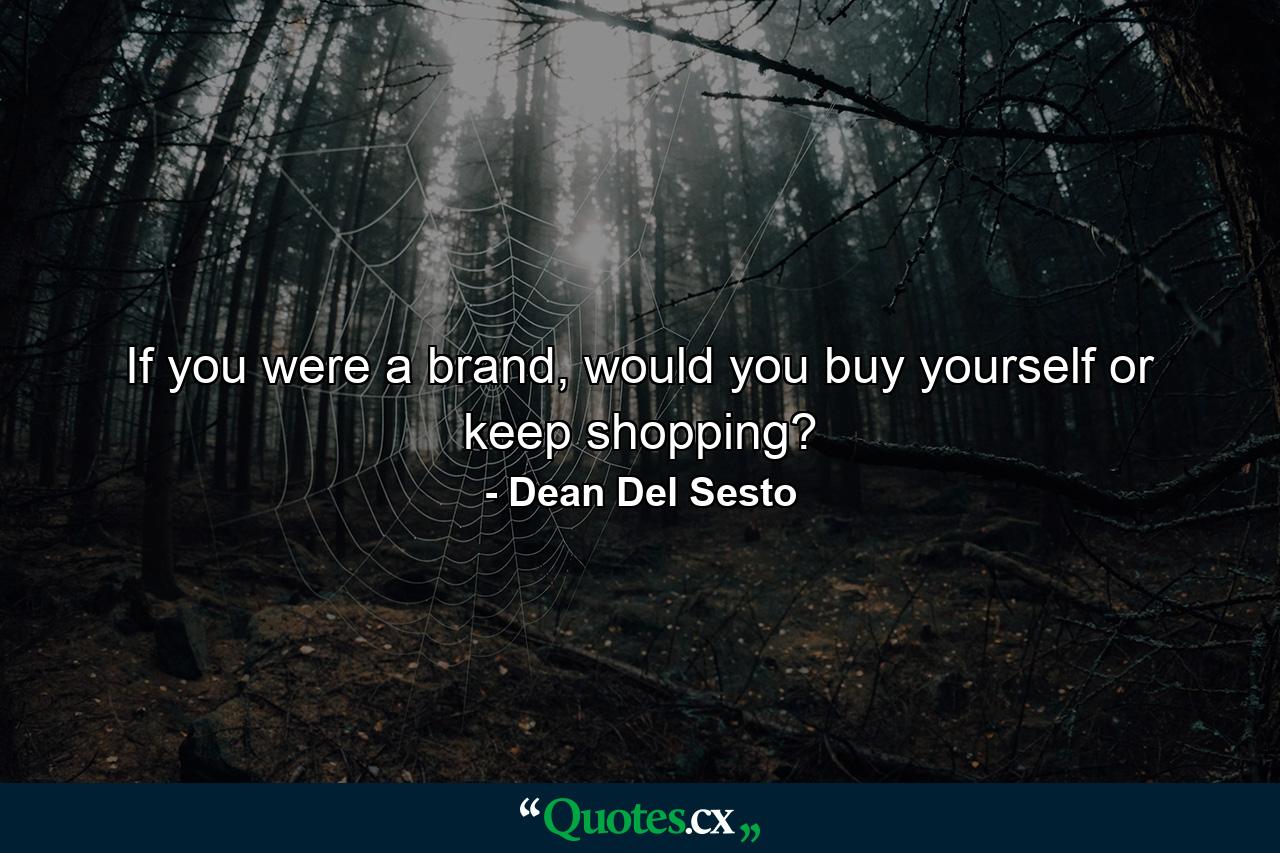 If you were a brand, would you buy yourself or keep shopping?
- Dean Del Sesto

“Quotes.cx„